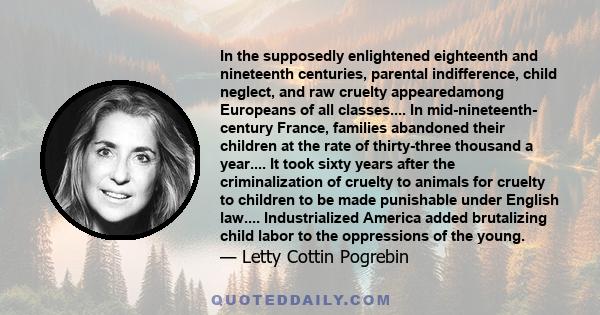 In the supposedly enlightened eighteenth and nineteenth centuries, parental indifference, child neglect, and raw cruelty appearedamong Europeans of all classes.... In mid-nineteenth-century France, families abandoned their children at the rate of thirty-three thousand a year.... It took sixty years after the criminalization of cruelty to animals for cruelty to children to be made punishable under English law.... Industrialized America added brutalizing child labor to the oppressions of the young.
— Letty Cottin Pogrebin

QUOTEDDAILY.COM